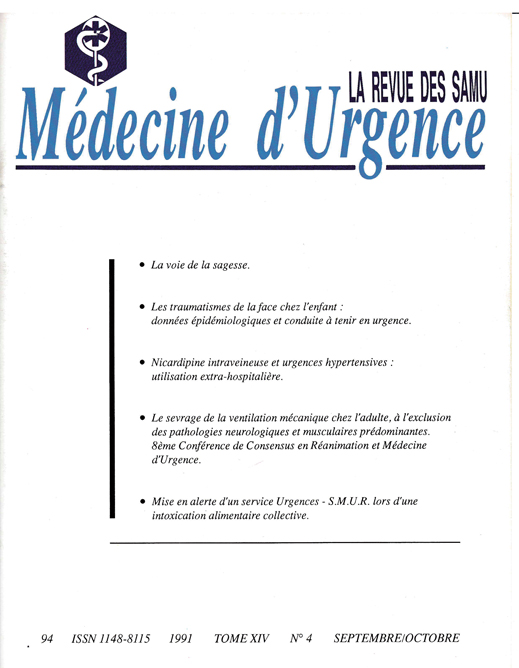 LA REVUE DES SAMU

Médecine d'Urgence

• La voie de la sagesse.

• Les traumatismes de la face chez l'enfant : données épidémiologiques et conduite à tenir en urgence.

• Nicardipine intraveineuse et urgences hypertensives : utilisation extra-hospitalière.

• Le sevrage de la ventilation mécanique chez l'adulte, à l'exclusion des pathologies neurologiques et musculaires prédominantes. 8ème Conférence de Consensus en Réanimation et Médecine d'Urgence.

• Mise en alerte d'un service Urgences - S.M.U.R. lors d'une intoxication alimentaire collective.

94 ISSN 1148-8115 1991 TOME XIV N° 4 SEPTEMBRE/OCTOBRE